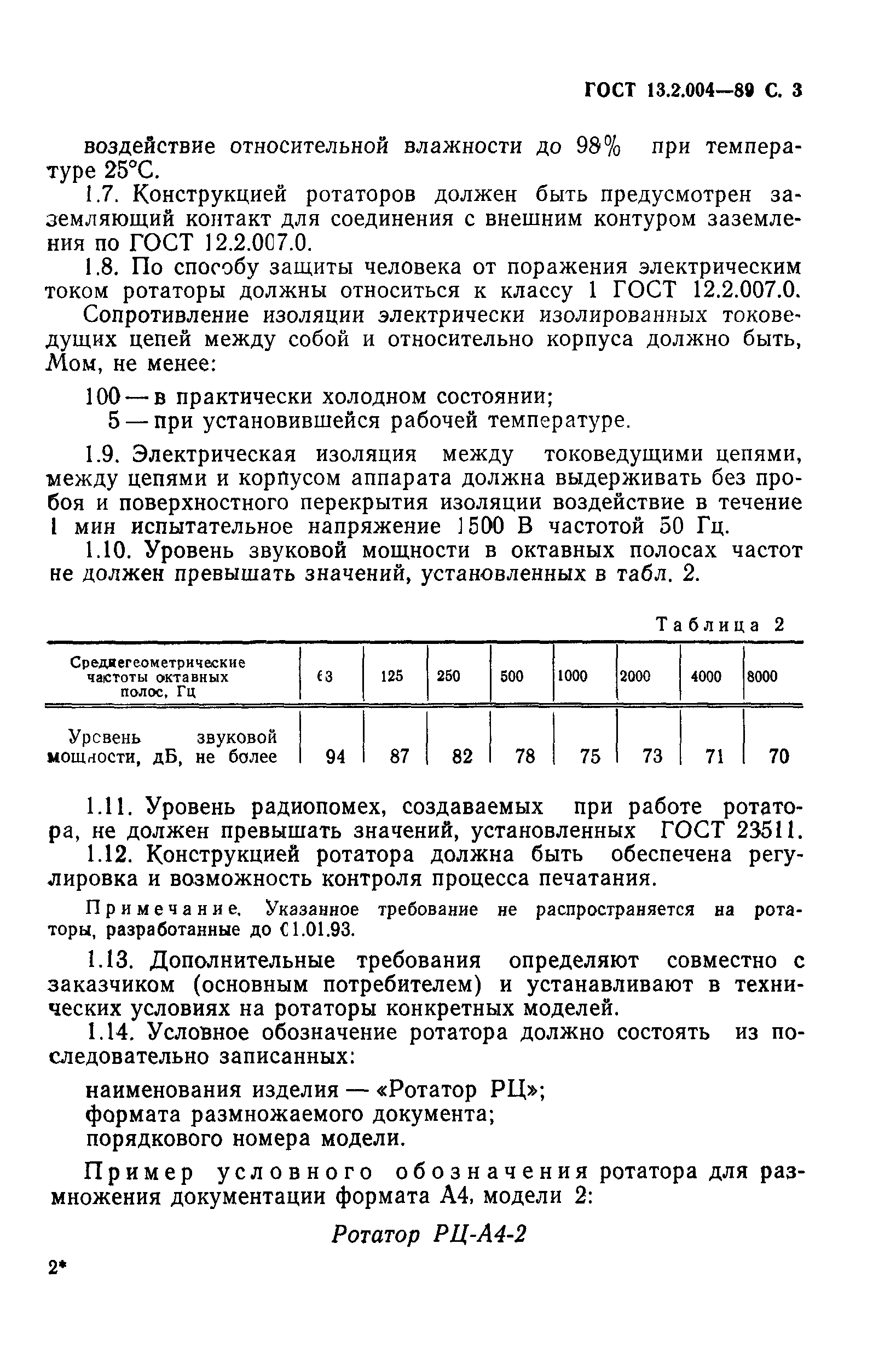 ГОСТ 13.2.004—89 С. 3

воздействие относительной влажности до 98% при температуре 25°С.

1.7. Конструкцией ротаторов должен быть предусмотрен заземляющий контакт для соединения с внешним контуром заземления по ГОСТ 12.2.007.0.

1.8. По способу защиты человека от поражения электрическим током ротаторы должны относиться к классу 1 ГОСТ 12.2.007.0.

Сопротивление изоляции электрически изолированных токоведущих цепей между собой и относительно корпуса должно быть, Мом, не менее:

100 — в практически холодном состоянии;
5 — при установившейся рабочей температуре.

1.9. Электрическая изоляция между токоведущими цепями, между цепями и корпусом аппарата должна выдерживать без пробоя и поверхностного перекрытия изоляции воздействие в течение 1 мин испытательное напряжение 1500 В частотой 50 Гц.

1.10. Уровень звуковой мощности в октавных полосах частот не должен превышать значений, установленных в табл. 2.

Таблица 2

| Среднегеометрические частоты октавных полос, Гц | 63 | 125 | 250 | 500 | 1000 | 2000 | 4000 | 8000 |
|---|---|---|---|---|---|---|---|---|
| Уровень звуковой мощности, дБ, не более | 94 | 87 | 82 | 78 | 75 | 73 | 71 | 70 |

1.11. Уровень радиопомех, создаваемых при работе ротатора, не должен превышать значений, установленных ГОСТ 23511.

1.12. Конструкцией ротатора должна быть обеспечена регулировка и возможность контроля процесса печатания.

Примечание. Указанное требование не распространяется на ротаторы, разработанные до 01.01.93.

1.13. Дополнительные требования определяют совместно с заказчиком (основным потребителем) и устанавливают в технических условиях на ротаторы конкретных моделей.

1.14. Условное обозначение ротатора должно состоять из последовательно записанных:

наименования изделия — «Ротатор РЦ»;
формата размножаемого документа;
порядкового номера модели.

Пример условного обозначения ротатора для размножения документации формата А4, модели 2:

Ротатор РЦ-А4-2

2*